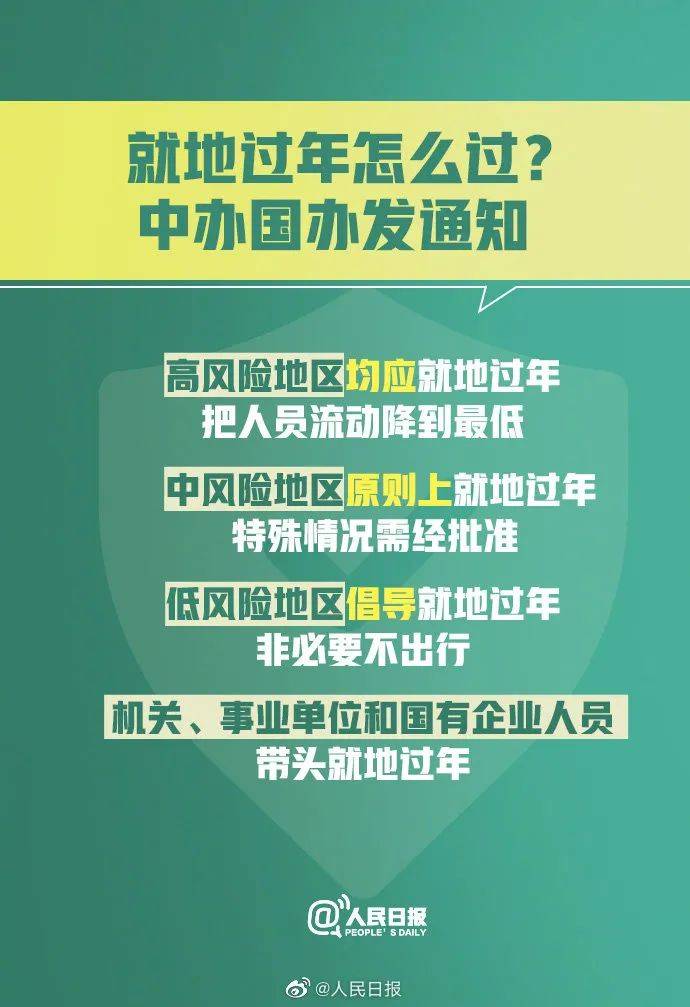 就地过年怎么过？
中办国办发通知

高风险地区均应就地过年
把人员流动降到最低

中风险地区原则上就地过年
特殊情况需经批准

低风险地区倡导就地过年
非必要不出行

机关、事业单位和国有企业人员
带头就地过年

@人民日报
PEOPLE'S DAILY

@人民日报